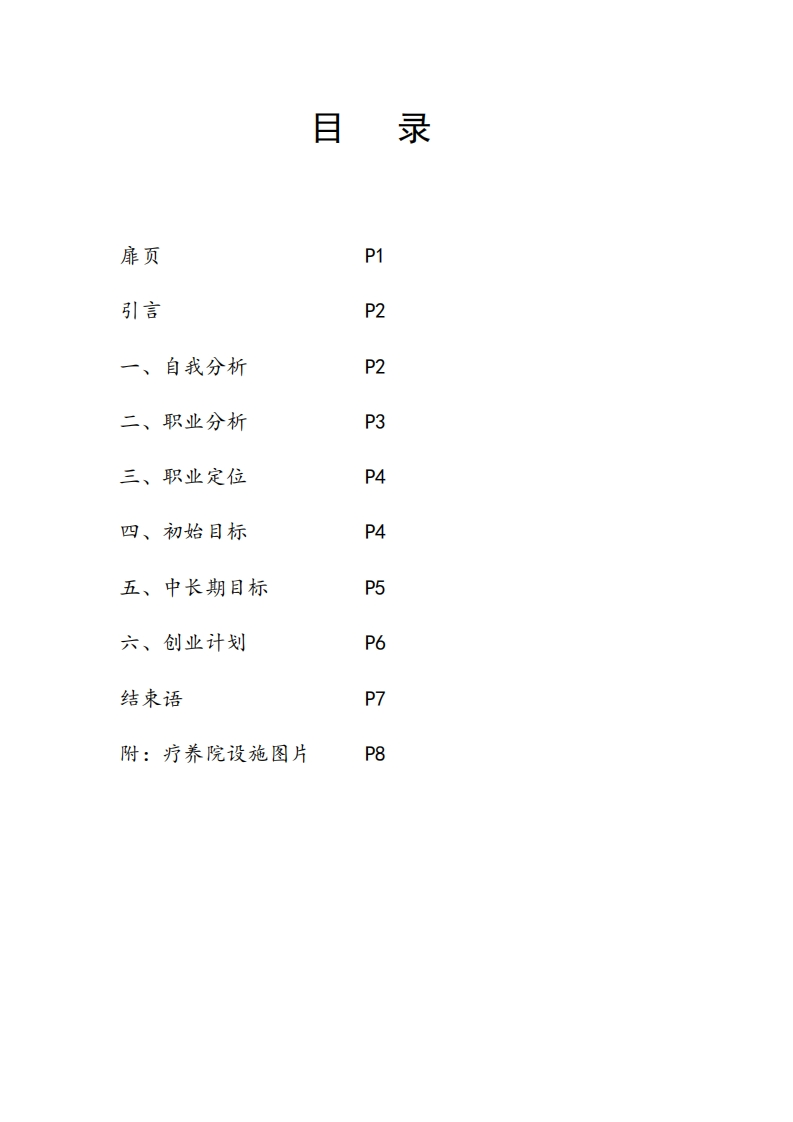 目 录

扉页 P1

引言 P2

一、自我分析 P2

二、职业分析 P3

三、职业定位 P4

四、初始目标 P4

五、中长期目标 P5

六、创业计划 P6

结束语 P7

附：疗养院设施图片 P8